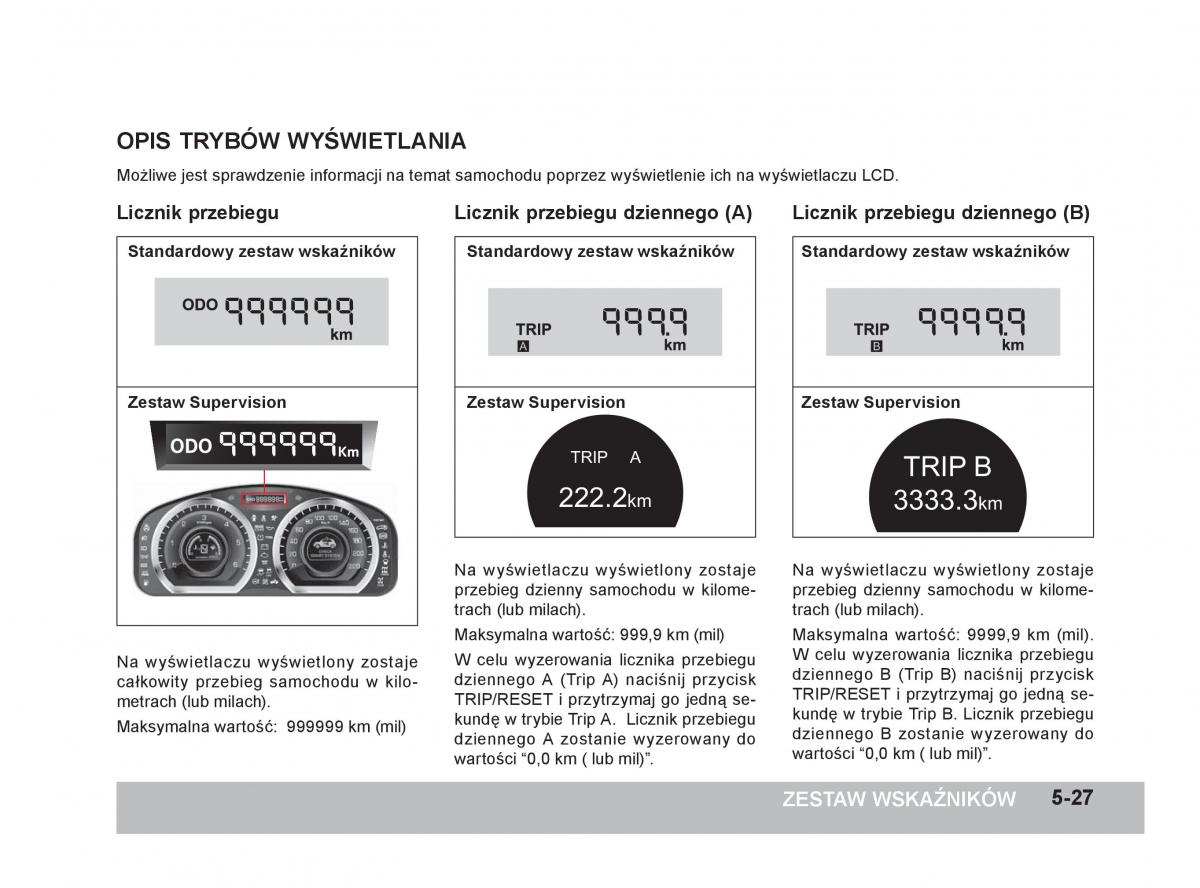 OPIS TRYBÓW WYŚWIETLANIA

Możliwe jest sprawdzenie informacji na temat samochodu poprzez wyświetlenie ich na wyświetlaczu LCD.

Licznik przebiegu

Standardowy zestaw wskaźników

ODO 999999 km

Zestaw Supervision

ODO 999999 Km

Na wyświetlaczu wyświetlony zostaje całkowity przebieg samochodu w kilometrach (lub milach).

Maksymalna wartość: 999999 km (mil)

Licznik przebiegu dziennego (A)

Standardowy zestaw wskaźników

TRIP A 999.9 km

Zestaw Supervision

TRIP A
222.2km

Na wyświetlaczu wyświetlony zostaje przebieg dzienny samochodu w kilometrach (lub milach).

Maksymalna wartość: 999,9 km (mil)

W celu wyzerowania licznika przebiegu dziennego A (Trip A) naciśnij przycisk TRIP/RESET i przytrzymaj go jedną sekundę w trybie Trip A. Licznik przebiegu dziennego A zostanie wyzerowany do wartości “0,0 km ( lub mil)”.

Licznik przebiegu dziennego (B)

Standardowy zestaw wskaźników

TRIP B 9999.9 km

Zestaw Supervision

TRIP B
3333.3km

Na wyświetlaczu wyświetlony zostaje przebieg dzienny samochodu w kilometrach (lub milach).

Maksymalna wartość: 9999,9 km (mil). W celu wyzerowania licznika przebiegu dziennego B (Trip B) naciśnij przycisk TRIP/RESET i przytrzymaj go jedną sekundę w trybie Trip B. Licznik przebiegu dziennego B zostanie wyzerowany do wartości “0,0 km ( lub mil)”.

ZESTAW WSKAŹNIKÓW 5-27